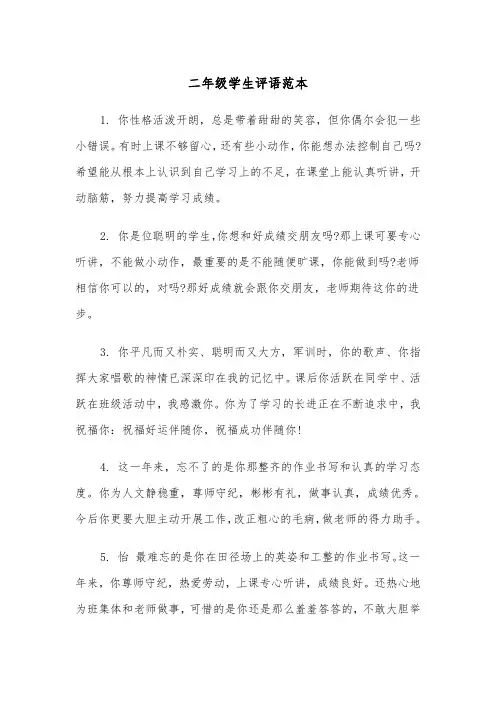 二年级学生评语范本

1. 你性格活泼开朗，总是带着甜甜的笑容，但你偶尔会犯一些小错误。有时上课不够留心，还有些小动作，你能想办法控制自己吗?希望能从根本上认识到自己学习上的不足，在课堂上能认真听讲，开动脑筋，努力提高学习成绩。

2. 你是位聪明的学生,你想和好成绩交朋友吗?那上课可要专心听讲，不能做小动作，最重要的是不能随便旷课，你能做到吗?老师相信你可以的，对吗?那好成绩就会跟你交朋友，老师期待这你的进步。

3. 你平凡而又朴实、聪明而又大方，军训时，你的歌声、你指挥大家唱歌的神情已深深印在我的记忆中。课后你活跃在同学中、活跃在班级活动中，我感激你。你为了学习的长进正在不断追求中，我祝福你：祝福好运伴随你，祝福成功伴随你!

4. 这一年来，忘不了的是你那整齐的作业书写和认真的学习态度。你为人文静稳重，尊师守纪，彬彬有礼，做事认真，成绩优秀。今后你更要大胆主动开展工作，改正粗心的毛病，做老师的得力助手。

5. 怡 最难忘的是你在田径场上的英姿和工整的作业书写。这一年来，你尊师守纪，热爱劳动，上课专心听讲，成绩良好。还热心地为班集体和老师做事，可惜的是你还是那么羞羞答答的，不敢大胆举